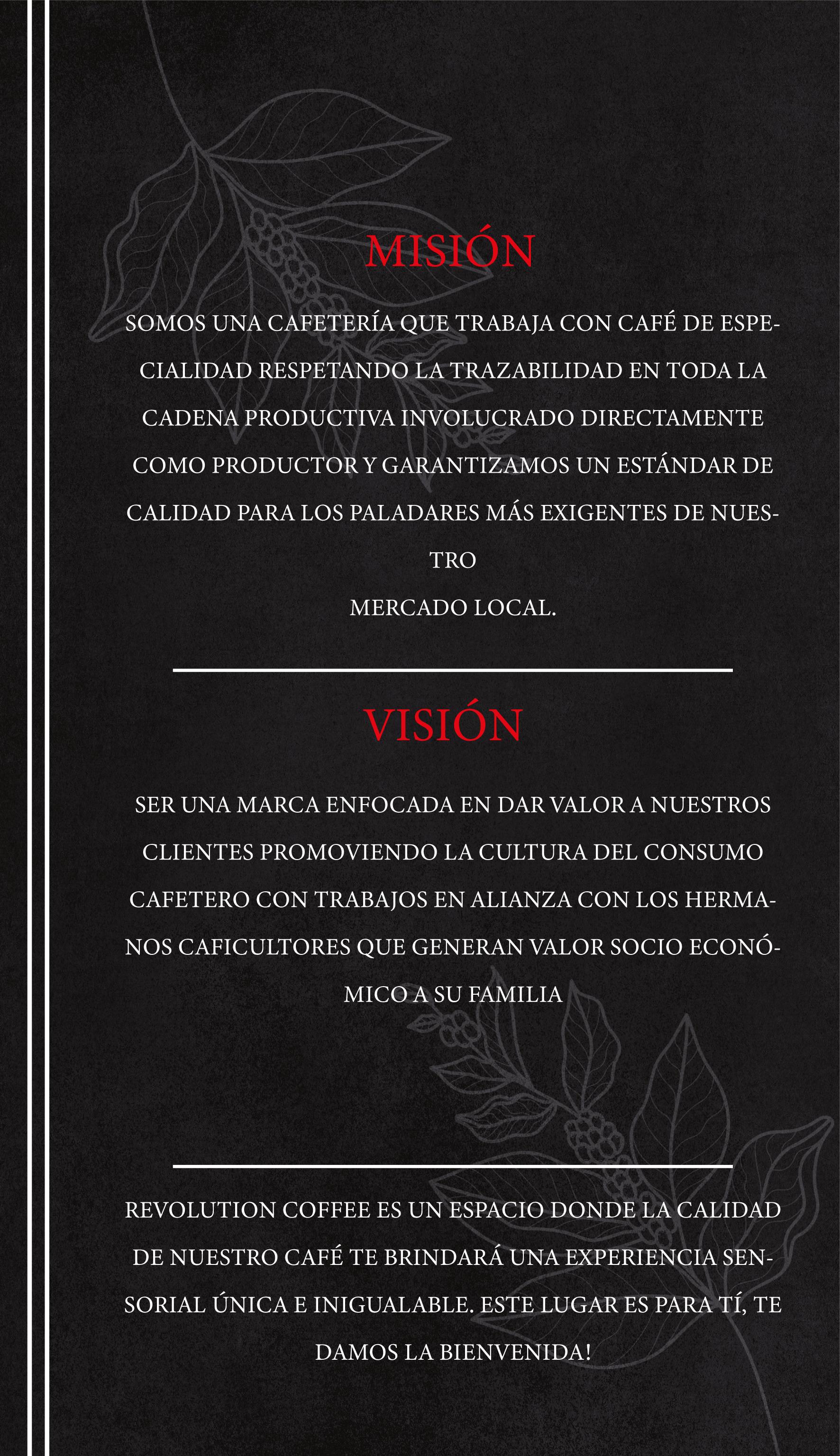 MISIÓN

SOMOS UNA CAFETERÍA QUE TRABAJA CON CAFÉ DE ESPECIALIDAD RESPETANDO LA TRAZABILIDAD EN TODA LA CADENA PRODUCTIVA INVOLUCRADO DIRECTAMENTE COMO PRODUCTOR Y GARANTIZAMOS UN ESTÁNDAR DE CALIDAD PARA LOS PALADARES MÁS EXIGENTES DE NUESTRO MERCADO LOCAL.

VISIÓN

SER UNA MARCA ENFOCADA EN DAR VALOR A NUESTROS CLIENTES PROMOVIENDO LA CULTURA DEL CONSUMO CAFETERO CON TRABAJOS EN ALIANZA CON LOS HERMANOS CAFICULTORES QUE GENERAN VALOR SOCIO ECONÓMICO A SU FAMILIA

REVOLUTION COFFEE ES UN ESPACIO DONDE LA CALIDAD DE NUESTRO CAFÉ TE BRINDARÁ UNA EXPERIENCIA SENSORIAL ÚNICA E INIGUALABLE. ESTE LUGAR ES PARA TÍ, TE DAMOS LA BIENVENIDA!